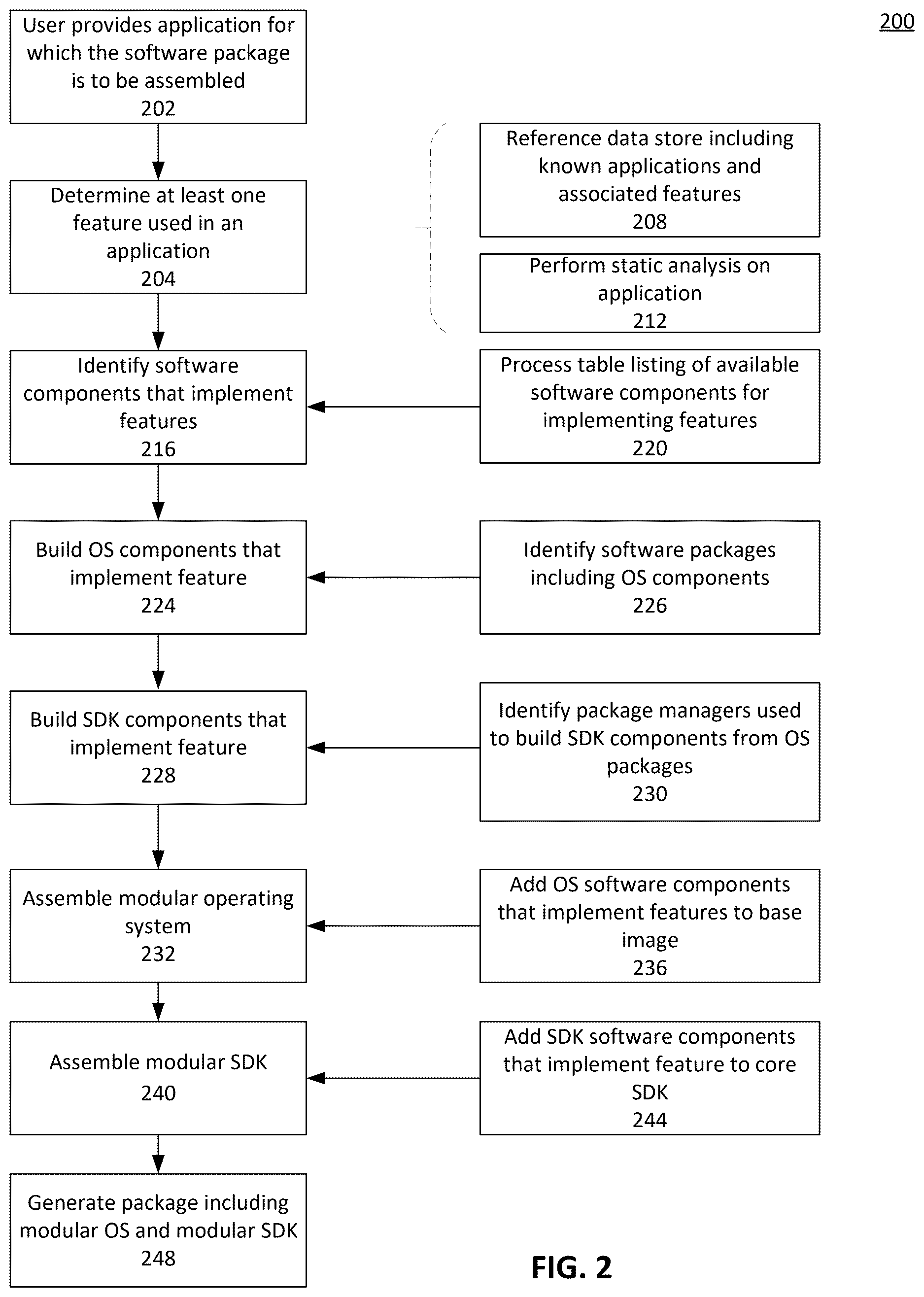 200

User provides application for which the software package is to be assembled
202

Determine at least one feature used in an application
204

Reference data store including known applications and associated features
208

Perform static analysis on application
212

Identify software components that implement features
216

Process table listing of available software components for implementing features
220

Build OS components that implement feature
224

Identify software packages including OS components
226

Build SDK components that implement feature
228

Identify package managers used to build SDK components from OS packages
230

Assemble modular operating system
232

Add OS software components that implement features to base image
236

Assemble modular SDK
240

Add SDK software components that implement feature to core SDK
244

Generate package including modular OS and modular SDK
248

FIG. 2